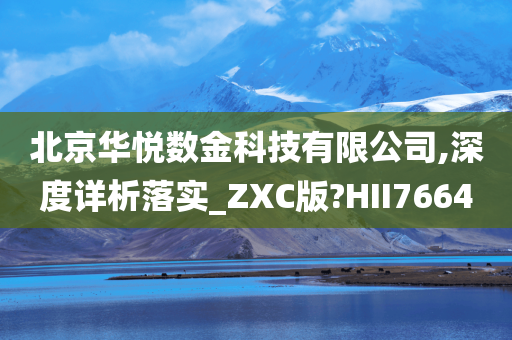 北京华悦数金科技有限公司,深度详析落实_ZXC版?HII7664